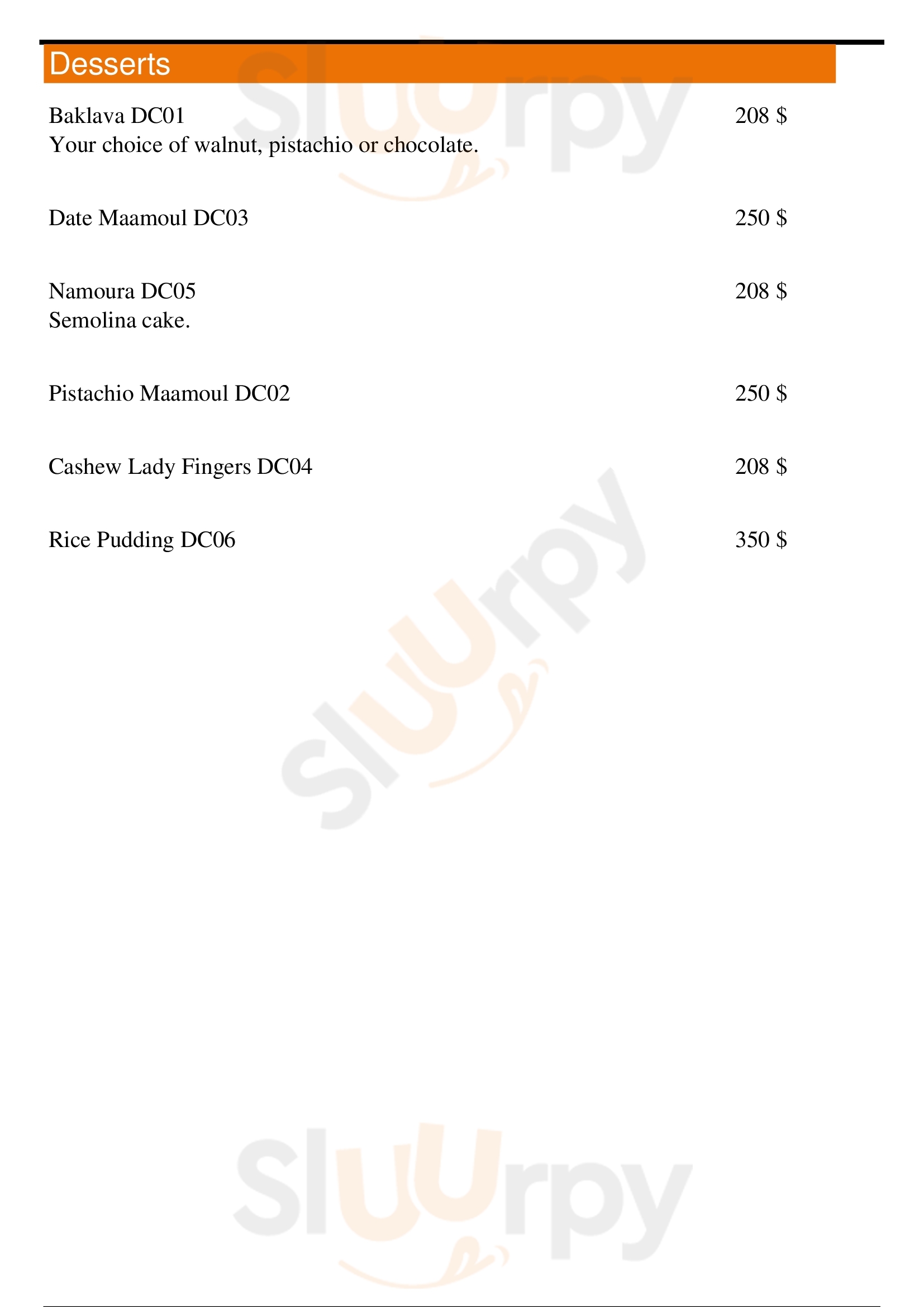 Desserts

Baklava DC01 208 $
Your choice of walnut, pistachio or chocolate.

Date Maamoul DC03 250 $

Namoura DC05 208 $
Semolina cake.

Pistachio Maamoul DC02 250 $

Cashew Lady Fingers DC04 208 $

Rice Pudding DC06 350 $

Sluurpy